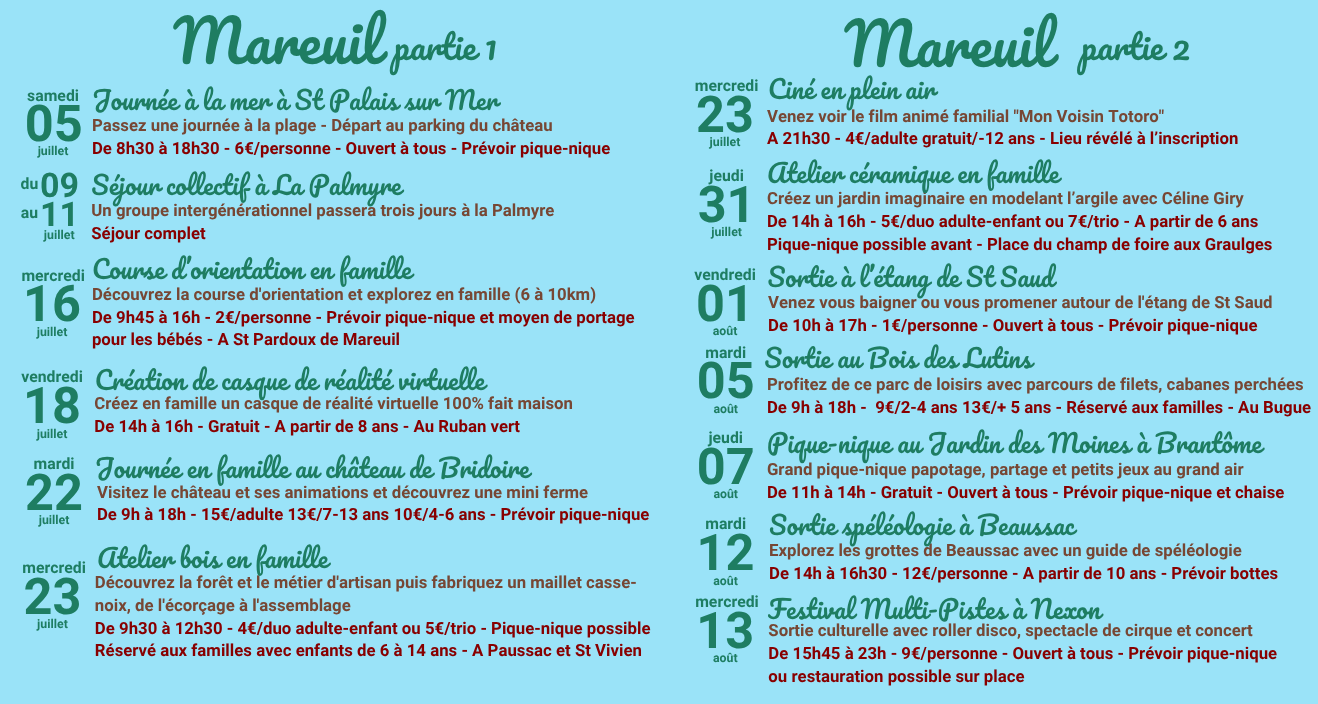 Mareuil partie 1

samedi 05 juillet
Journée à la mer à St Palais sur Mer
Passez une journée à la plage - Départ au parking du château
De 8h30 à 18h30 - 6€/personne - Ouvert à tous - Prévoir pique-nique

du 09 au 11 juillet
Séjour collectif à La Palmyre
Un groupe intergénérationnel passera trois jours à la Palmyre
Séjour complet

mercredi 16 juillet
Course d'orientation en famille
Découvrez la course d'orientation et explorez en famille (6 à 10km)
De 9h45 à 16h - 2€/personne - Prévoir pique-nique et moyen de portage pour les bébés - A St Pardoux de Mareuil

vendredi 18 juillet
Création de casque de réalité virtuelle
Créez en famille un casque de réalité virtuelle 100% fait maison
De 14h à 16h - Gratuit - A partir de 8 ans - Au Ruban vert

mardi 22 juillet
Journée en famille au château de Bridoire
Visitez le château et ses animations et découvrez une mini ferme
De 9h à 18h - 15€/adulte 13€/7-13 ans 10€/4-6 ans - Prévoir pique-nique

mercredi 23 juillet
Atelier bois en famille
Découvrez la forêt et le métier d'artisan puis fabriquez un maillet casse-noix, de l'écorçage à l'assemblage
De 9h30 à 12h30 - 4€/duo adulte-enfant ou 5€/trio - Pique-nique possible
Réservé aux familles avec enfants de 6 à 14 ans - A Paussac et St Vivien

Mareuil partie 2

mercredi 23 juillet
Ciné en plein air
Venez voir le film animé familial "Mon Voisin Totoro"
A 21h30 - 4€/adulte gratuit/-12 ans - Lieu révélé à l'inscription

jeudi 31 juillet
Atelier céramique en famille
Créez un jardin imaginaire en modelant l'argile avec Céline Giry
De 14h à 16h - 5€/duo adulte-enfant ou 7€/trio - A partir de 6 ans
Pique-nique possible avant - Place du champ de foire aux Graulges

vendredi 01 août
Sortie à l'étang de St Saud
Venez vous baigner ou vous promener autour de l'étang de St Saud
De 10h à 17h - 1€/personne - Ouvert à tous - Prévoir pique-nique

mardi 05 août
Sortie au Bois des Lutins
Profitez de ce parc de loisirs avec parcours de filets, cabanes perchées
De 9h à 18h - 9€/2-4 ans 13€/+ 5 ans - Réservé aux familles - Au Bugue

jeudi 07 août
Pique-nique au Jardin des Moines à Brantôme
Grand pique-nique papotage, partage et petits jeux au grand air
De 11h à 14h - Gratuit - Ouvert à tous - Prévoir pique-nique et chaise

mardi 12 août
Sortie spéléologie à Beaussac
Explorez les grottes de Beaussac avec un guide de spéléologie
De 14h à 16h30 - 12€/personne - A partir de 10 ans - Prévoir bottes

mercredi 13 août
Festival Multi-Pistes à Nexon
Sortie culturelle avec roller disco, spectacle de cirque et concert
De 15h45 à 23h - 9€/personne - Ouvert à tous - Prévoir pique-nique ou restauration possible sur place